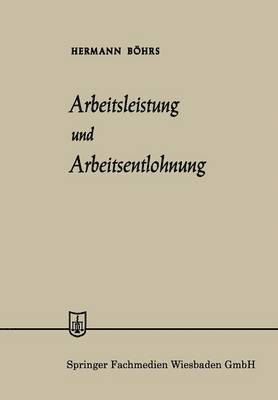 HERMANN BÖHRS

Arbeitsleistung
und
Arbeitsentlohnung

Springer Fachmedien Wiesbaden GmbH